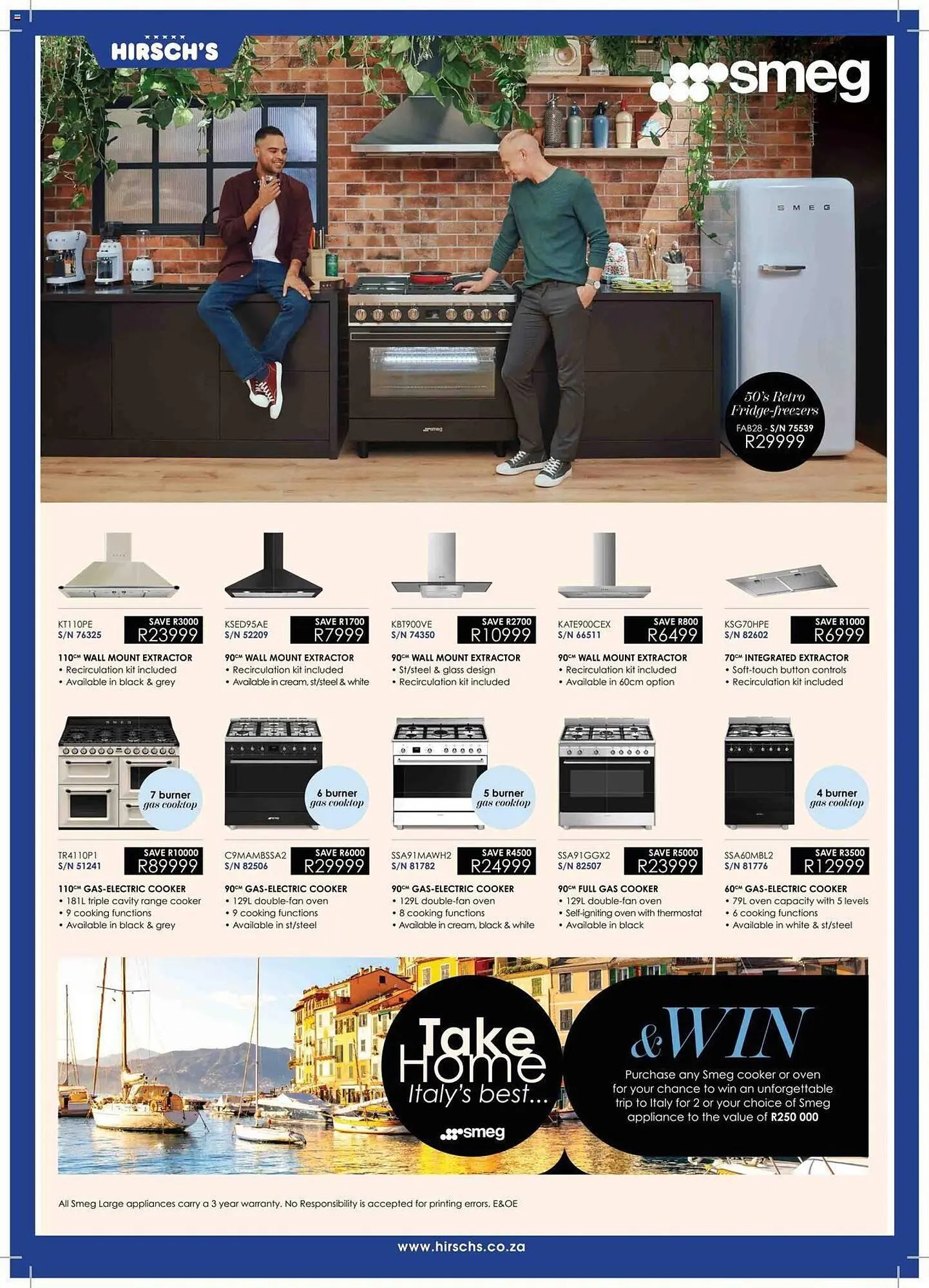 HIRSCH'S

smeg

SMEG

50's Retro Fridge-freezers
FAB28 - S/N 75539
R29999

KT110PE
S/N 76325
SAVE R3000
R23999
110CM WALL MOUNT EXTRACTOR
• Recirculation kit included
• Available in black & grey

KSED95AE
S/N 52209
SAVE R1700
R7999
90CM WALL MOUNT EXTRACTOR
• Recirculation kit included
• Available in cream, st/steel & white

KBT900VE
S/N 74350
SAVE R2700
R10999
90CM WALL MOUNT EXTRACTOR
• St/steel & glass design
• Recirculation kit included

KATE900CEX
S/N 66511
SAVE R800
R6499
90CM WALL MOUNT EXTRACTOR
• Recirculation kit included
• Available in 60cm option

KSG70HPE
S/N 82602
SAVE R1000
R6999
70CM INTEGRATED EXTRACTOR
• Soft-touch button controls
• Recirculation kit included

7 burner gas cooktop

TR4110P1
S/N 51241
SAVE R10000
R89999
110CM GAS-ELECTRIC COOKER
• 181L triple cavity range cooker
• 9 cooking functions
• Available in black & grey

6 burner gas cooktop

C9MAMBSSA2
S/N 82506
SAVE R6000
R29999
90CM GAS-ELECTRIC COOKER
• 129L double-fan oven
• 9 cooking functions
• Available in st/steel

5 burner gas cooktop

SSA91MAWH2
S/N 81782
SAVE R4500
R24999
90CM GAS-ELECTRIC COOKER
• 129L double-fan oven
• 8 cooking functions
• Available in cream, black & white

SSA91GGX2
S/N 82507
SAVE R5000
R23999
90CM FULL GAS COOKER
• 129L double-fan oven
• Self-igniting oven with thermostat
• Available in black

4 burner gas cooktop

SSA60MBL2
S/N 81776
SAVE R3500
R12999
60CM GAS-ELECTRIC COOKER
• 79L oven capacity with 5 levels
• 6 cooking functions
• Available in white & st/steel

Take Home Italy's best...
smeg

&WIN
Purchase any Smeg cooker or oven for your chance to win an unforgettable trip to Italy for 2 or your choice of Smeg appliance to the value of R250 000

All Smeg Large appliances carry a 3 year warranty. No Responsibility is accepted for printing errors. E&OE

www.hirschs.co.za